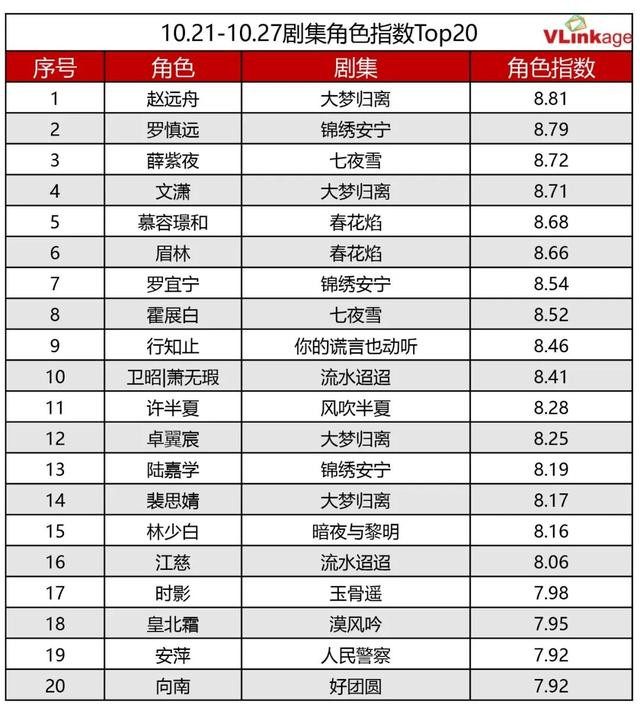 10.21-10.27剧集角色指数Top20

VLinkage

| 序号 | 角色 | 剧集 | 角色指数 |
|---|---|---|---|
| 1 | 赵远舟 | 大梦归离 | 8.81 |
| 2 | 罗慎远 | 锦绣安宁 | 8.79 |
| 3 | 薛紫夜 | 七夜雪 | 8.72 |
| 4 | 文潇 | 大梦归离 | 8.71 |
| 5 | 慕容璟和 | 春花焰 | 8.68 |
| 6 | 眉林 | 春花焰 | 8.66 |
| 7 | 罗宜宁 | 锦绣安宁 | 8.54 |
| 8 | 霍展白 | 七夜雪 | 8.52 |
| 9 | 行知止 | 你的谎言也动听 | 8.46 |
| 10 | 卫昭\|萧无瑕 | 流水迢迢 | 8.41 |
| 11 | 许半夏 | 风吹半夏 | 8.28 |
| 12 | 卓翼宸 | 大梦归离 | 8.25 |
| 13 | 陆嘉学 | 锦绣安宁 | 8.19 |
| 14 | 裴思婧 | 大梦归离 | 8.17 |
| 15 | 林少白 | 暗夜与黎明 | 8.16 |
| 16 | 江慈 | 流水迢迢 | 8.06 |
| 17 | 时影 | 玉骨遥 | 7.98 |
| 18 | 皇北霜 | 漠风吟 | 7.95 |
| 19 | 安萍 | 人民警察 | 7.92 |
| 20 | 向南 | 好团圆 | 7.92 |